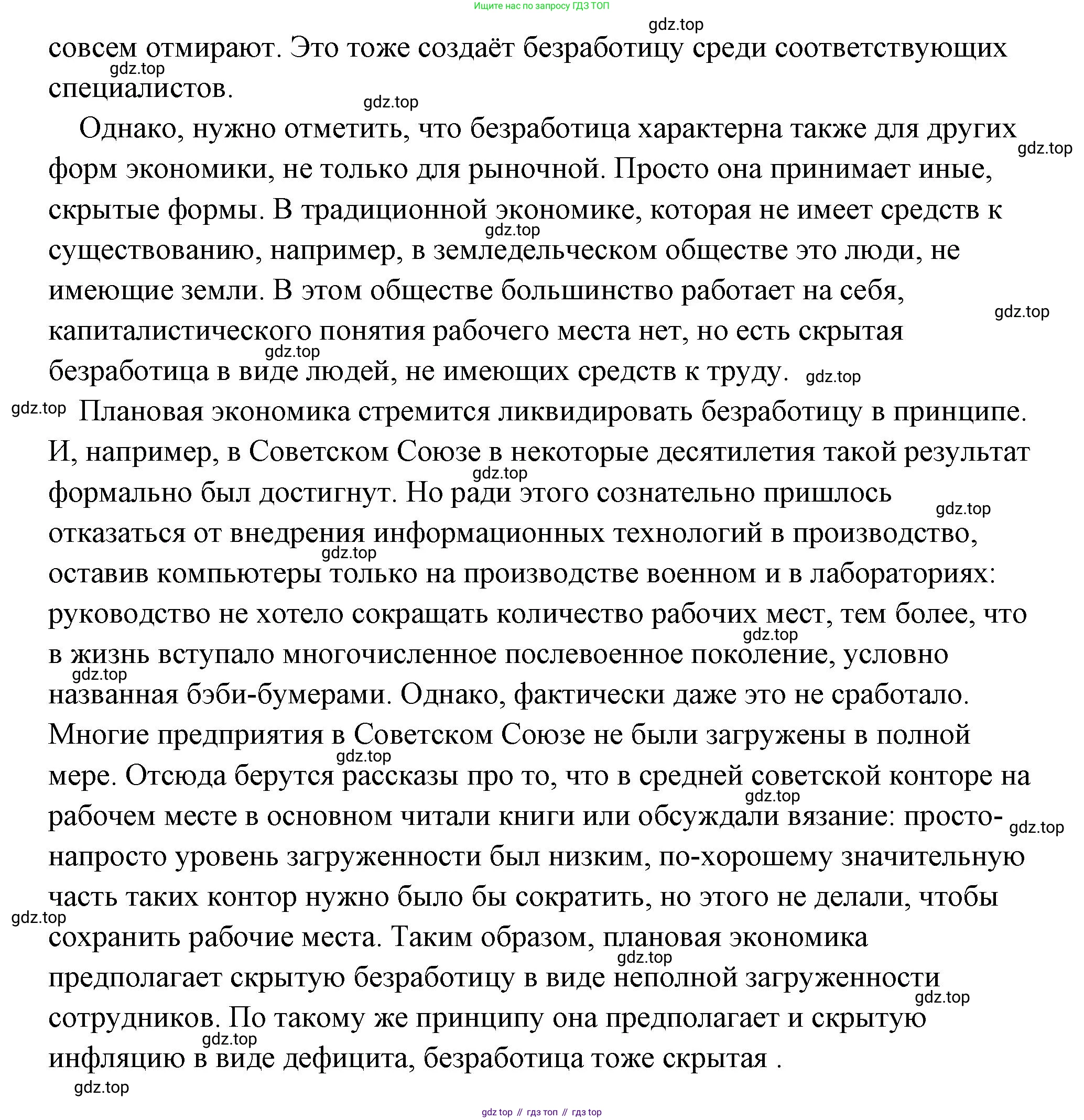 Ищите нас по запросу ГДЗ ТОП

gdz.top

совсем отмирают. Это тоже создаёт безработицу среди соответствующих специалистов.

Однако, нужно отметить, что безработица характерна также для других форм экономики, не только для рыночной. Просто она принимает иные, скрытые формы. В традиционной экономике, которая не имеет средств к существованию, например, в земледельческом обществе это люди, не имеющие земли. В этом обществе большинство работает на себя, капиталистического понятия рабочего места нет, но есть скрытая безработица в виде людей, не имеющих средств к труду.

Плановая экономика стремится ликвидировать безработицу в принципе. И, например, в Советском Союзе в некоторые десятилетия такой результат формально был достигнут. Но ради этого сознательно пришлось отказаться от внедрения информационных технологий в производство, оставив компьютеры только на производстве военном и в лабораториях: руководство не хотело сокращать количество рабочих мест, тем более, что в жизнь вступало многочисленное послевоенное поколение, условно названная бэби-бумерами. Однако, фактически даже это не сработало. Многие предприятия в Советском Союзе не были загружены в полной мере. Отсюда берутся рассказы про то, что в средней советской конторе на рабочем месте в основном читали книги или обсуждали вязание: просто-напросто уровень загруженности был низким, по-хорошему значительную часть таких контор нужно было бы сократить, но этого не делали, чтобы сохранить рабочие места. Таким образом, плановая экономика предполагает скрытую безработицу в виде неполной загруженности сотрудников. По такому же принципу она предполагает и скрытую инфляцию в виде дефицита, безработица тоже скрытая .

gdz.top

gdz top // гдз топ // гдз top